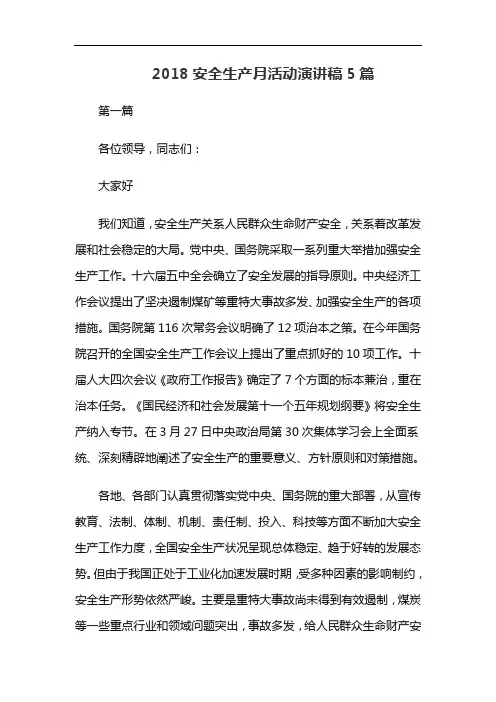 2018 安全生产月活动演讲稿 5 篇

第一篇

各位领导，同志们：

大家好

我们知道，安全生产关系人民群众生命财产安全，关系着改革发展和社会稳定的大局。党中央、国务院采取一系列重大举措加强安全生产工作。十六届五中全会确立了安全发展的指导原则。中央经济工作会议提出了坚决遏制煤矿等重特大事故多发、加强安全生产的各项措施。国务院第 116 次常务会议明确了 12 项治本之策。在今年国务院召开的全国安全生产工作会议上提出了重点抓好的 10 项工作。十届人大四次会议《政府工作报告》确定了 7 个方面的标本兼治，重在治本任务。《国民经济和社会发展第十一个五年规划纲要》将安全生产纳入专节。在 3 月 27 日中央政治局第 30 次集体学习会上全面系统、深刻精辟地阐述了安全生产的重要意义、方针原则和对策措施。

各地、各部门认真贯彻落实党中央、国务院的重大部署，从宣传教育、法制、体制、机制、责任制、投入、科技等方面不断加大安全生产工作力度，全国安全生产状况呈现总体稳定、趋于好转的发展态势。但由于我国正处于工业化加速发展时期，受多种因素的影响制约，安全生产形势依然严峻。主要是重特大事故尚未得到有效遏制，煤炭等一些重点行业和领域问题突出，事故多发，给人民群众生命财产安